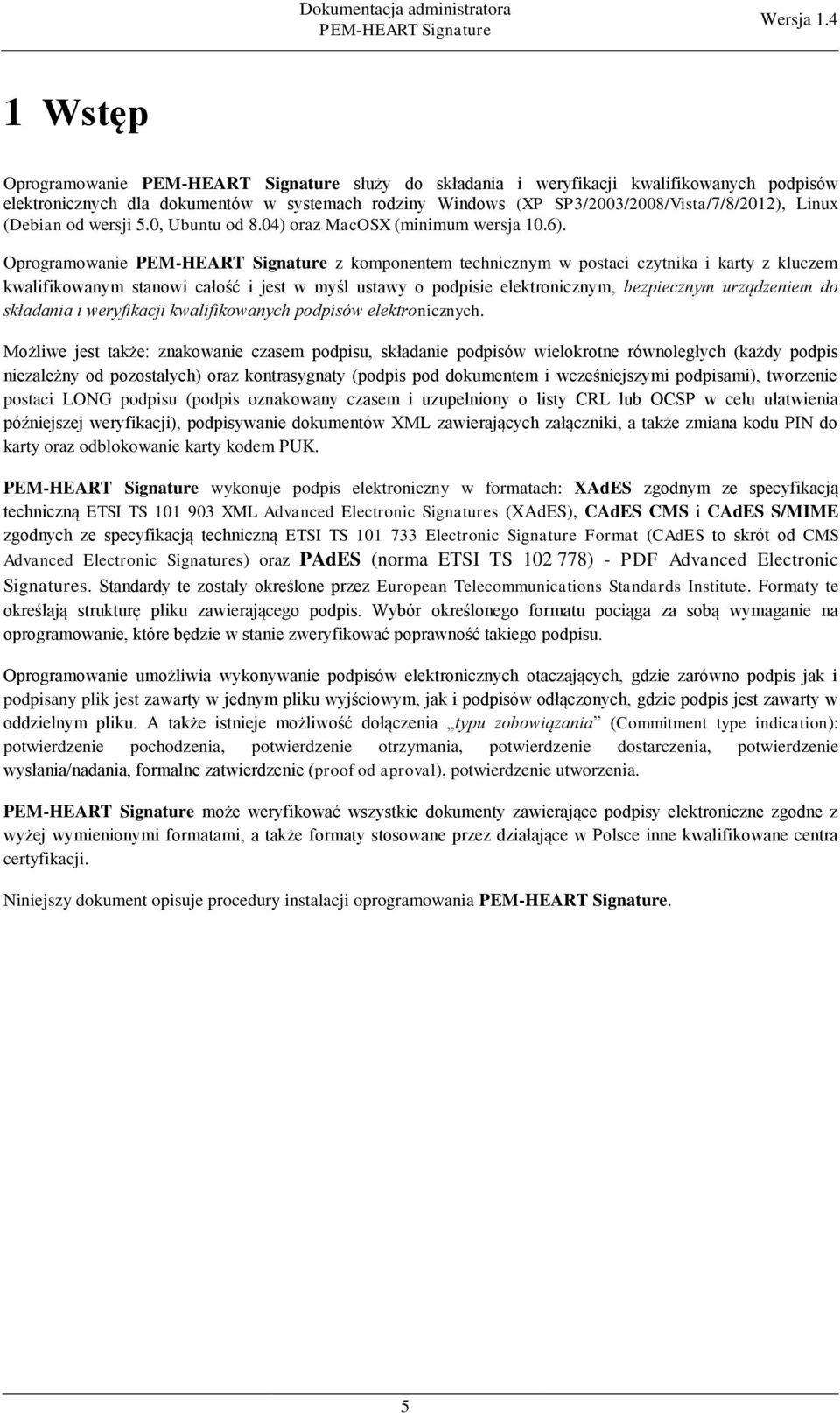 Dokumentacja administratora
PEM-HEART Signature
Wersja 1.4

1 Wstęp

Oprogramowanie PEM-HEART Signature służy do składania i weryfikacji kwalifikowanych podpisów elektronicznych dla dokumentów w systemach rodziny Windows (XP SP3/2003/2008/Vista/7/8/2012), Linux (Debian od wersji 5.0, Ubuntu od 8.04) oraz MacOSX (minimum wersja 10.6).

Oprogramowanie PEM-HEART Signature z komponentem technicznym w postaci czytnika i karty z kluczem kwalifikowanym stanowi całość i jest w myśl ustawy o podpisie elektronicznym, bezpiecznym urządzeniem do składania i weryfikacji kwalifikowanych podpisów elektronicznych.

Możliwe jest także: znakowanie czasem podpisu, składanie podpisów wielokrotne równoległych (każdy podpis niezależny od pozostałych) oraz kontrasygnaty (podpis pod dokumentem i wcześniejszymi podpisami), tworzenie postaci LONG podpisu (podpis oznakowany czasem i uzupełniony o listy CRL lub OCSP w celu ułatwienia późniejszej weryfikacji), podpisywanie dokumentów XML zawierających załączniki, a także zmiana kodu PIN do karty oraz odblokowanie karty kodem PUK.

PEM-HEART Signature wykonuje podpis elektroniczny w formatach: XAdES zgodnym ze specyfikacją techniczną ETSI TS 101 903 XML Advanced Electronic Signatures (XAdES), CAdES CMS i CAdES S/MIME zgodnych ze specyfikacją techniczną ETSI TS 101 733 Electronic Signature Format (CAdES to skrót od CMS Advanced Electronic Signatures) oraz PAdES (norma ETSI TS 102 778) - PDF Advanced Electronic Signatures. Standardy te zostały określone przez European Telecommunications Standards Institute. Formaty te określają strukturę pliku zawierającego podpis. Wybór określonego formatu pociąga za sobą wymaganie na oprogramowanie, które będzie w stanie zweryfikować poprawność takiego podpisu.

Oprogramowanie umożliwia wykonywanie podpisów elektronicznych otaczających, gdzie zarówno podpis jak i podpisany plik jest zawarty w jednym pliku wyjściowym, jak i podpisów odłączonych, gdzie podpis jest zawarty w oddzielnym pliku. A także istnieje możliwość dołączenia „typu zobowiązania” (Commitment type indication): potwierdzenie pochodzenia, potwierdzenie otrzymania, potwierdzenie dostarczenia, potwierdzenie wysłania/nadania, formalne zatwierdzenie (proof od aproval), potwierdzenie utworzenia.

PEM-HEART Signature może weryfikować wszystkie dokumenty zawierające podpisy elektroniczne zgodne z wyżej wymienionymi formatami, a także formaty stosowane przez działające w Polsce inne kwalifikowane centra certyfikacji.

Niniejszy dokument opisuje procedury instalacji oprogramowania PEM-HEART Signature.

5